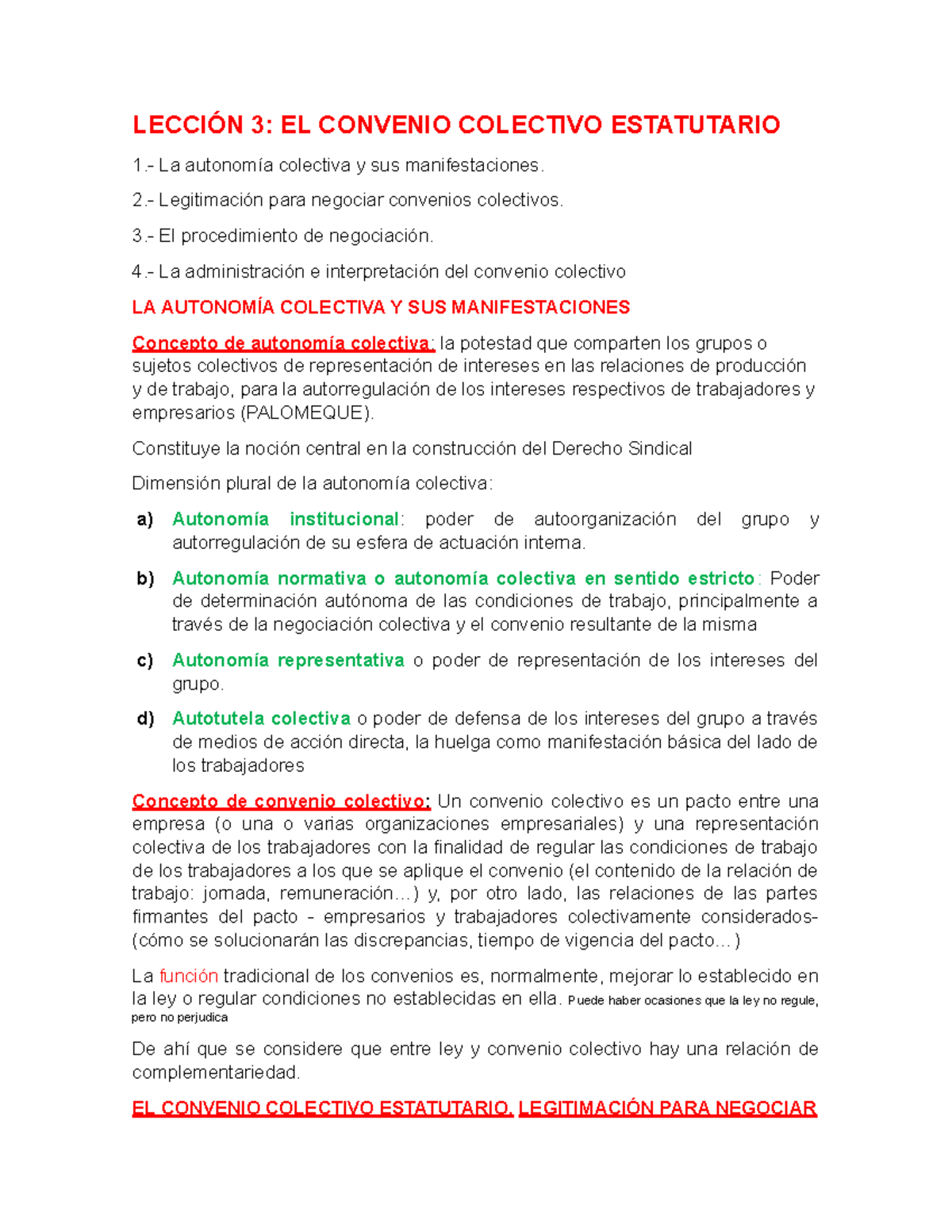 LECCIÓN 3: EL CONVENIO COLECTIVO ESTATUTARIO

1.- La autonomía colectiva y sus manifestaciones.

2.- Legitimación para negociar convenios colectivos.

3.- El procedimiento de negociación.

4.- La administración e interpretación del convenio colectivo

LA AUTONOMÍA COLECTIVA Y SUS MANIFESTACIONES

Concepto de autonomía colectiva: la potestad que comparten los grupos o sujetos colectivos de representación de intereses en las relaciones de producción y de trabajo, para la autorregulación de los intereses respectivos de trabajadores y empresarios (PALOMEQUE).

Constituye la noción central en la construcción del Derecho Sindical

Dimensión plural de la autonomía colectiva:

a) Autonomía institucional: poder de autoorganización del grupo y autorregulación de su esfera de actuación interna.

b) Autonomía normativa o autonomía colectiva en sentido estricto: Poder de determinación autónoma de las condiciones de trabajo, principalmente a través de la negociación colectiva y el convenio resultante de la misma

c) Autonomía representativa o poder de representación de los intereses del grupo.

d) Autotutela colectiva o poder de defensa de los intereses del grupo a través de medios de acción directa, la huelga como manifestación básica del lado de los trabajadores

Concepto de convenio colectivo: Un convenio colectivo es un pacto entre una empresa (o una o varias organizaciones empresariales) y una representación colectiva de los trabajadores con la finalidad de regular las condiciones de trabajo de los trabajadores a los que se aplique el convenio (el contenido de la relación de trabajo: jornada, remuneración…) y, por otro lado, las relaciones de las partes firmantes del pacto - empresarios y trabajadores colectivamente considerados- (cómo se solucionarán las discrepancias, tiempo de vigencia del pacto…)

La función tradicional de los convenios es, normalmente, mejorar lo establecido en la ley o regular condiciones no establecidas en ella. Puede haber ocasiones que la ley no regule, pero no perjudica

De ahí que se considere que entre ley y convenio colectivo hay una relación de complementariedad.

EL CONVENIO COLECTIVO ESTATUTARIO. LEGITIMACIÓN PARA NEGOCIAR